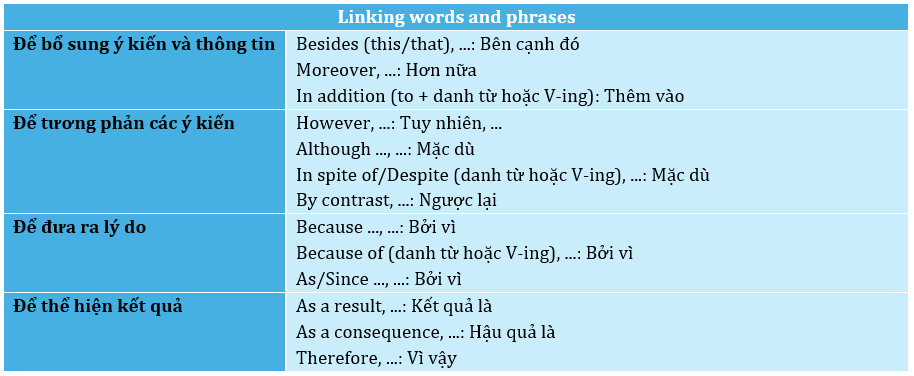 | Linking words and phrases | |
|---|---|
| Để bổ sung ý kiến và thông tin | Besides (this/that), ...: Bên cạnh đó<br>Moreover, ...: Hơn nữa<br>In addition (to + danh từ hoặc V-ing): Thêm vào |
| Để tương phản các ý kiến | However, ...: Tuy nhiên, ...<br>Although ..., ...: Mặc dù<br>In spite of/Despite (danh từ hoặc V-ing), ...: Mặc dù<br>By contrast, ...: Ngược lại |
| Để đưa ra lý do | Because ..., ...: Bởi vì<br>Because of (danh từ hoặc V-ing), ...: Bởi vì<br>As/Since ..., ...: Bởi vì |
| Để thể hiện kết quả | As a result, ...: Kết quả là<br>As a consequence, ...: Hậu quả là<br>Therefore, ...: Vì vậy |